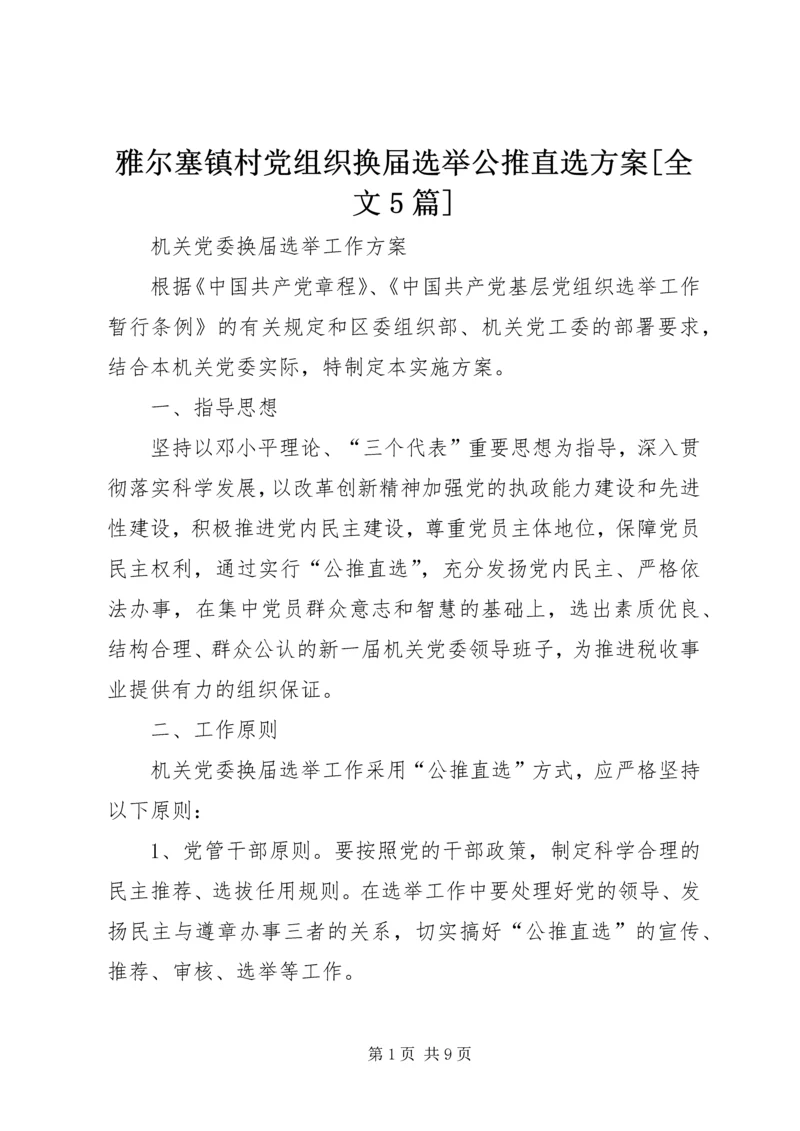 雅尔塞镇村党组织换届选举公推直选方案[全文5篇]

机关党委换届选举工作方案

根据《中国共产党章程》、《中国共产党基层党组织选举工作暂行条例》的有关规定和区委组织部、机关党工委的部署要求，结合本机关党委实际，特制定本实施方案。

一、指导思想

坚持以邓小平理论、“三个代表”重要思想为指导，深入贯彻落实科学发展，以改革创新精神加强党的执政能力建设和先进性建设，积极推进党内民主建设，尊重党员主体地位，保障党员民主权利，通过实行“公推直选”，充分发扬党内民主、严格依法办事，在集中党员群众意志和智慧的基础上，选出素质优良、结构合理、群众公认的新一届机关党委领导班子，为推进税收事业提供有力的组织保证。

二、工作原则

机关党委换届选举工作采用“公推直选”方式，应严格坚持以下原则：

1、党管干部原则。要按照党的干部政策，制定科学合理的民主推荐、选拔任用规则。在选举工作中要处理好党的领导、发扬民主与遵章办事三者的关系，切实搞好“公推直选”的宣传、推荐、审核、选举等工作。

第1页 共9页